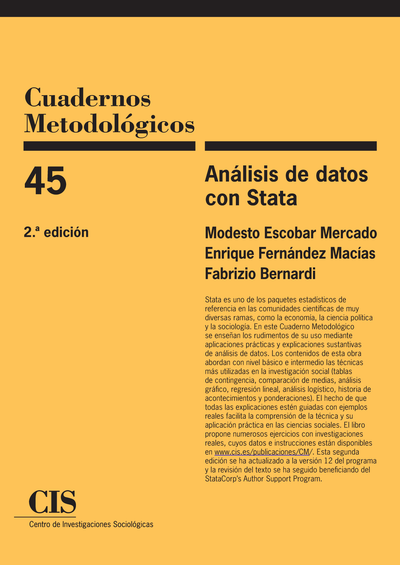 Cuadernos Metodológicos

45

2.ª edición

Análisis de datos con Stata

Modesto Escobar Mercado
Enrique Fernández Macías
Fabrizio Bernardi

Stata es uno de los paquetes estadísticos de referencia en las comunidades científicas de muy diversas ramas, como la economía, la ciencia política y la sociología. En este Cuaderno Metodológico se enseñan los rudimentos de su uso mediante aplicaciones prácticas y explicaciones sustantivas de análisis de datos. Los contenidos de esta obra abordan con nivel básico e intermedio las técnicas más utilizadas en la investigación social (tablas de contingencia, comparación de medias, análisis gráfico, regresión lineal, análisis logístico, historia de acontecimientos y ponderaciones). El hecho de que todas las explicaciones estén guiadas con ejemplos reales facilita la comprensión de la técnica y su aplicación práctica en las ciencias sociales. El libro propone numerosos ejercicios con investigaciones reales, cuyos datos e instrucciones están disponibles en www.cis.es/publicaciones/CM/. Esta segunda edición se ha actualizado a la versión 12 del programa y la revisión del texto se ha seguido beneficiando del StataCorp's Author Support Program.

CIS
Centro de Investigaciones Sociológicas